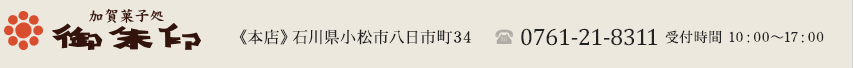 加賀菓子処
御朱印

《本店》石川県小松市八日市町34

0761-21-8311 受付時間 10：00～17：00